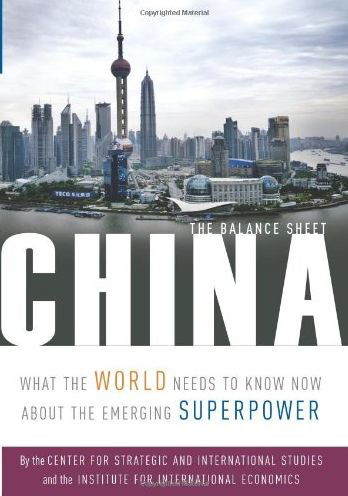 Copyrighted Material

TECO

THE BALANCE SHEET

CHINA

WHAT THE WORLD NEEDS TO KNOW NOW ABOUT THE EMERGING SUPERPOWER

By the CENTER FOR STRATEGIC AND INTERNATIONAL STUDIES and the INSTITUTE FOR INTERNATIONAL ECONOMICS